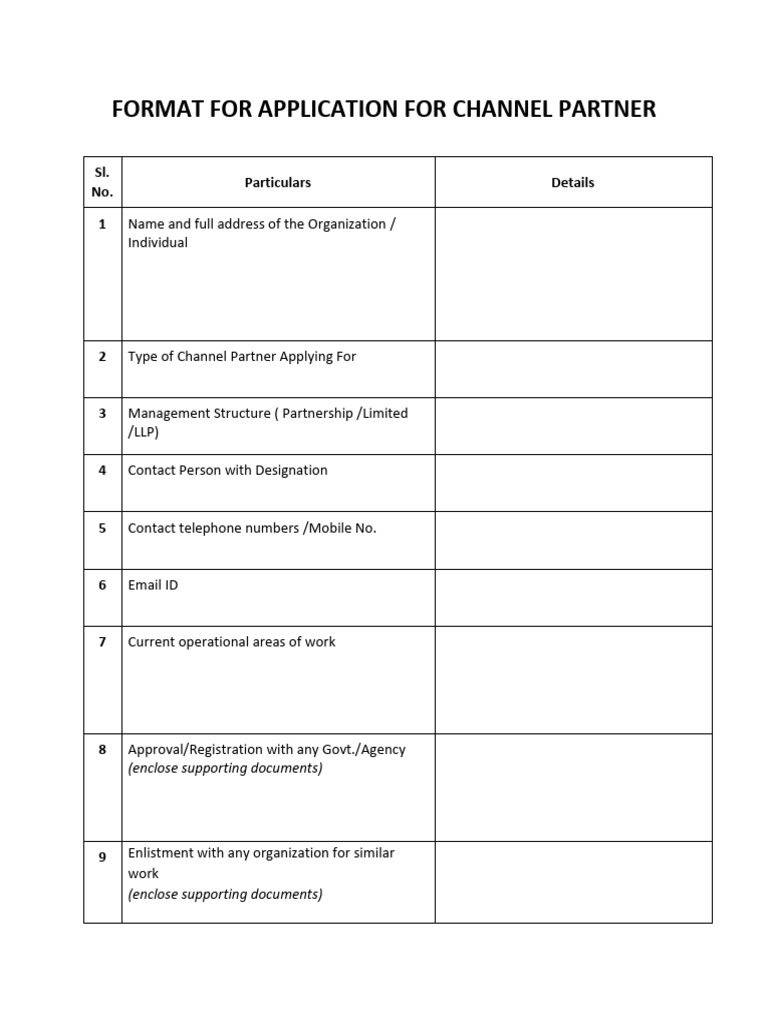 FORMAT FOR APPLICATION FOR CHANNEL PARTNER

| Sl. No. | Particulars | Details |
|---|---|---|
| 1 | Name and full address of the Organization / Individual | |
| 2 | Type of Channel Partner Applying For | |
| 3 | Management Structure ( Partnership /Limited /LLP) | |
| 4 | Contact Person with Designation | |
| 5 | Contact telephone numbers /Mobile No. | |
| 6 | Email ID | |
| 7 | Current operational areas of work | |
| 8 | Approval/Registration with any Govt./Agency (enclose supporting documents) | |
| 9 | Enlistment with any organization for similar work (enclose supporting documents) | |